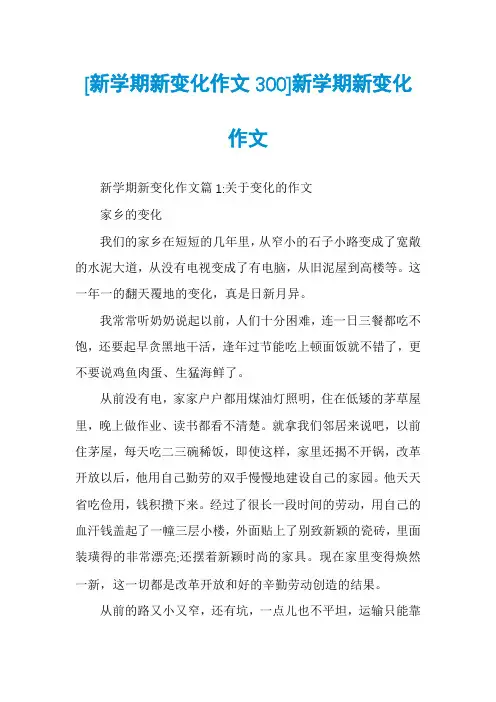 [新学期新变化作文 300]新学期新变化作文

新学期新变化作文篇 1:关于变化的作文

家乡的变化

我们的家乡在短短的几年里，从窄小的石子小路变成了宽敞的水泥大道，从没有电视变成了有电脑，从旧泥屋到高楼等。这一年一的翻天覆地的变化，真是日新月异。

我常常听奶奶说起以前，人们十分困难，连一日三餐都吃不饱，还要起早贪黑地干活，逢年过节能吃上顿面饭就不错了，更不要说鸡鱼肉蛋、生猛海鲜了。

从前没有电，家家户户都用煤油灯照明，住在低矮的茅草屋里，晚上做作业、读书都看不清楚。就拿我们邻居来说吧，以前住茅屋，每天吃二三碗稀饭，即使这样，家里还揭不开锅，改革开放以后，他用自己勤劳的双手慢慢地建设自己的家园。他天天省吃俭用，钱积攒下来。经过了很长一段时间的劳动，用自己的血汗钱盖起了一幢三层小楼，外面贴上了别致新颖的瓷砖，里面装璜得的非常漂亮;还摆着新颖时尚的家具。现在家里变得焕然一新，这一切都是改革开放和好的辛勤劳动创造的结果。

从前的路又小又窄，还有坑，一点儿也不平坦，运输只能靠